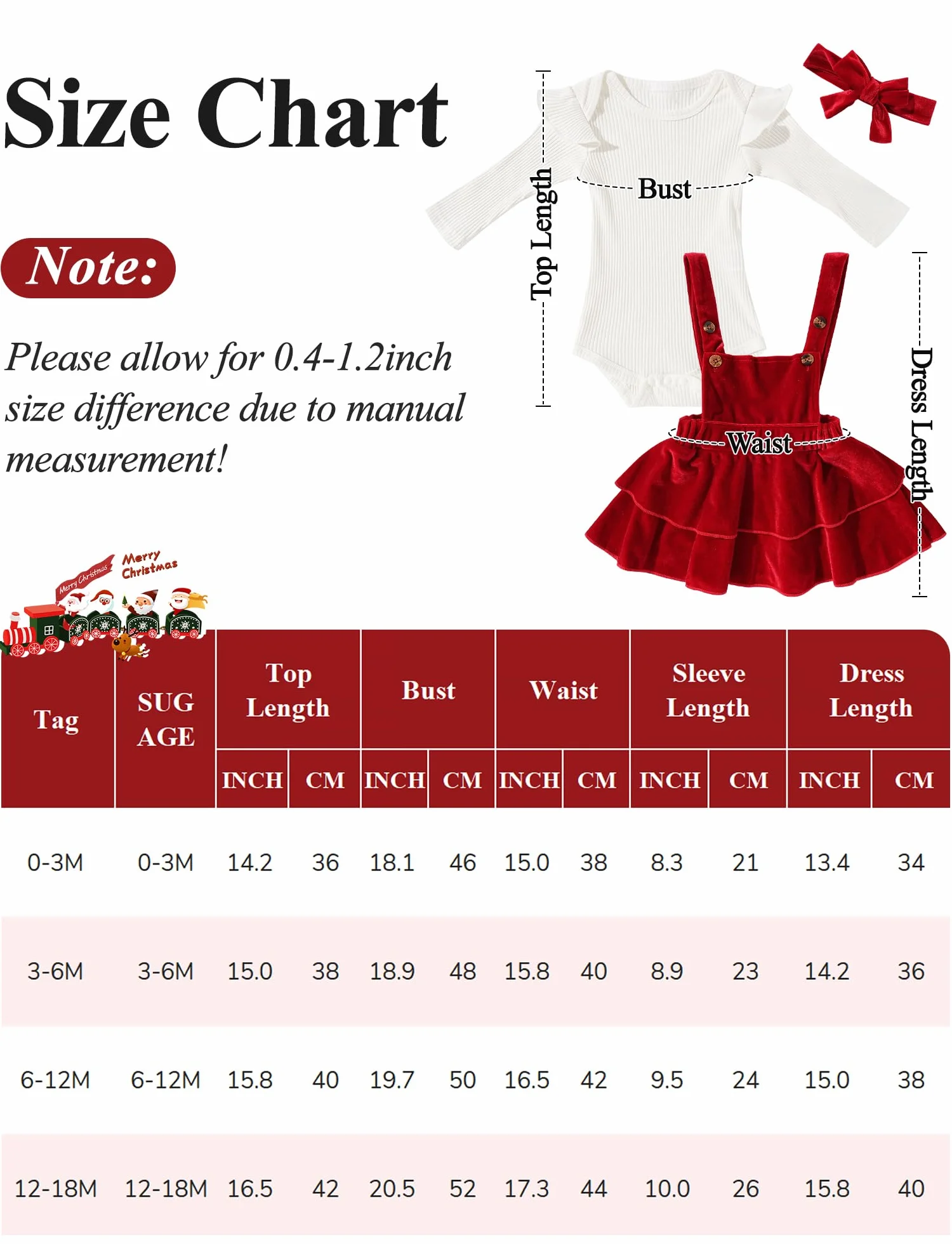 Size Chart

Note:

Please allow for 0.4-1.2inch size difference due to manual measurement!

Top Length

Bust

Waist

Dress Length

Merry Christmas

Merry Christmas

| Tag | SUG AGE | Top Length INCH | Top Length CM | Bust INCH | Bust CM | Waist INCH | Waist CM | Sleeve Length INCH | Sleeve Length CM | Dress Length INCH | Dress Length CM |
|---|---|---|---|---|---|---|---|---|---|---|---|
| 0-3M | 0-3M | 14.2 | 36 | 18.1 | 46 | 15.0 | 38 | 8.3 | 21 | 13.4 | 34 |
| 3-6M | 3-6M | 15.0 | 38 | 18.9 | 48 | 15.8 | 40 | 8.9 | 23 | 14.2 | 36 |
| 6-12M | 6-12M | 15.8 | 40 | 19.7 | 50 | 16.5 | 42 | 9.5 | 24 | 15.0 | 38 |
| 12-18M | 12-18M | 16.5 | 42 | 20.5 | 52 | 17.3 | 44 | 10.0 | 26 | 15.8 | 40 |